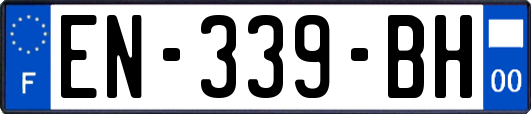 F

EN-339-BH

00